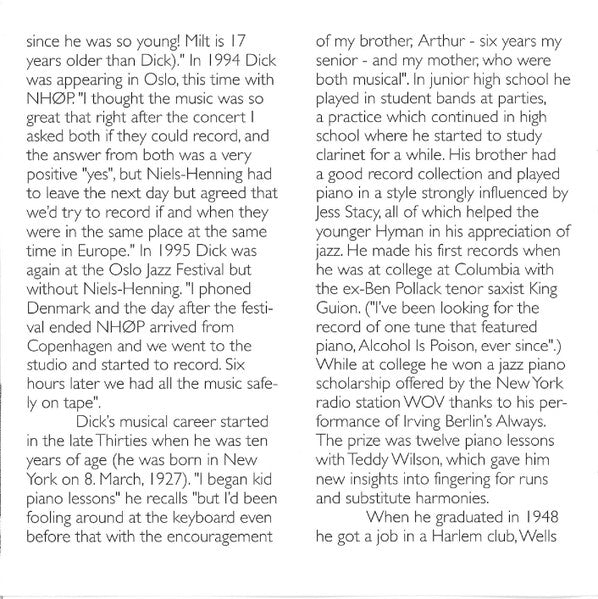 since he was so young! Milt is 17 years older than Dick)." In 1994 Dick was appearing in Oslo, this time with NHØP. "I thought the music was so great that right after the concert I asked both if they could record, and the answer from both was a very positive "yes", but Niels-Henning had to leave the next day but agreed that we'd try to record if and when they were in the same place at the same time in Europe." In 1995 Dick was again at the Oslo Jazz Festival but without Niels-Henning. "I phoned Denmark and the day after the festival ended NHØP arrived from Copenhagen and we went to the studio and started to record. Six hours later we had all the music safely on tape".

Dick's musical career started in the late Thirties when he was ten years of age (he was born in New York on 8. March, 1927). "I began kid piano lessons" he recalls "but I'd been fooling around at the keyboard even before that with the encouragement of my brother, Arthur - six years my senior - and my mother, who were both musical". In junior high school he played in student bands at parties, a practice which continued in high school where he started to study clarinet for a while. His brother had a good record collection and played piano in a style strongly influenced by Jess Stacy, all of which helped the younger Hyman in his appreciation of jazz. He made his first records when he was at college at Columbia with the ex-Ben Pollack tenor saxist King Guion. ("I've been looking for the record of one tune that featured piano, Alcohol Is Poison, ever since".) While at college he won a jazz piano scholarship offered by the New York radio station WOV thanks to his performance of Irving Berlin's Always. The prize was twelve piano lessons with Teddy Wilson, which gave him new insights into fingering for runs and substitute harmonies.

When he graduated in 1948 he got a job in a Harlem club, Wells